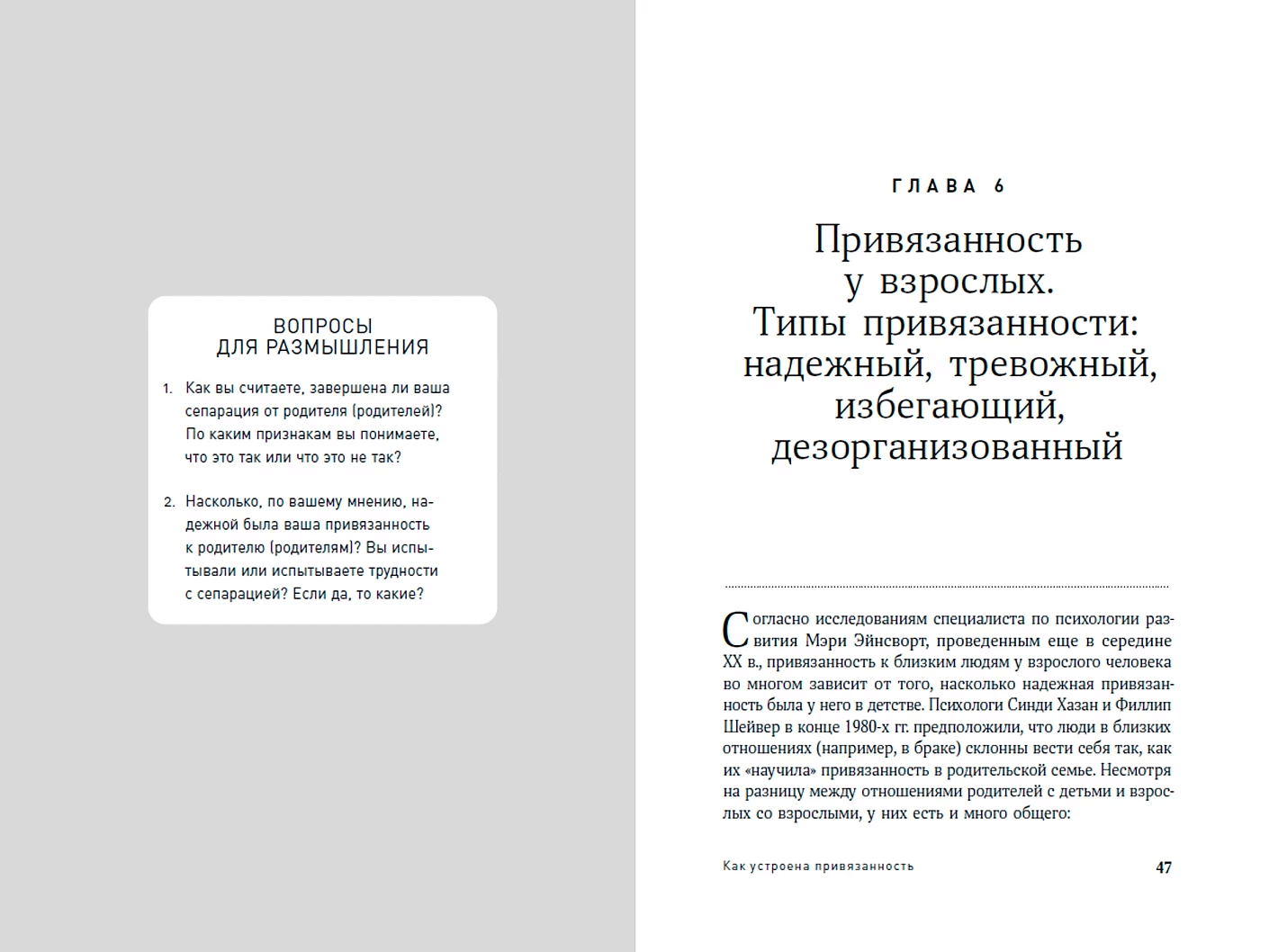 ВОПРОСЫ
ДЛЯ РАЗМЫШЛЕНИЯ

1. Как вы считаете, завершена ли ваша сепарация от родителя (родителей)? По каким признакам вы понимаете, что это так или что это не так?

2. Насколько, по вашему мнению, надежной была ваша привязанность к родителю (родителям)? Вы испытывали или испытываете трудности с сепарацией? Если да, то какие?

ГЛАВА 6

Привязанность у взрослых. Типы привязанности: надежный, тревожный, избегающий, дезорганизованный

Согласно исследованиям специалиста по психологии развития Мэри Эйнсворт, проведенным еще в середине XX в., привязанность к близким людям у взрослого человека во многом зависит от того, насколько надежная привязанность была у него в детстве. Психологи Синди Хазан и Филлип Шейвер в конце 1980-х гг. предположили, что люди в близких отношениях (например, в браке) склонны вести себя так, как их «научила» привязанность в родительской семье. Несмотря на разницу между отношениями родителей с детьми и взрослых со взрослыми, у них есть и много общего:

Как устроена привязанность

47